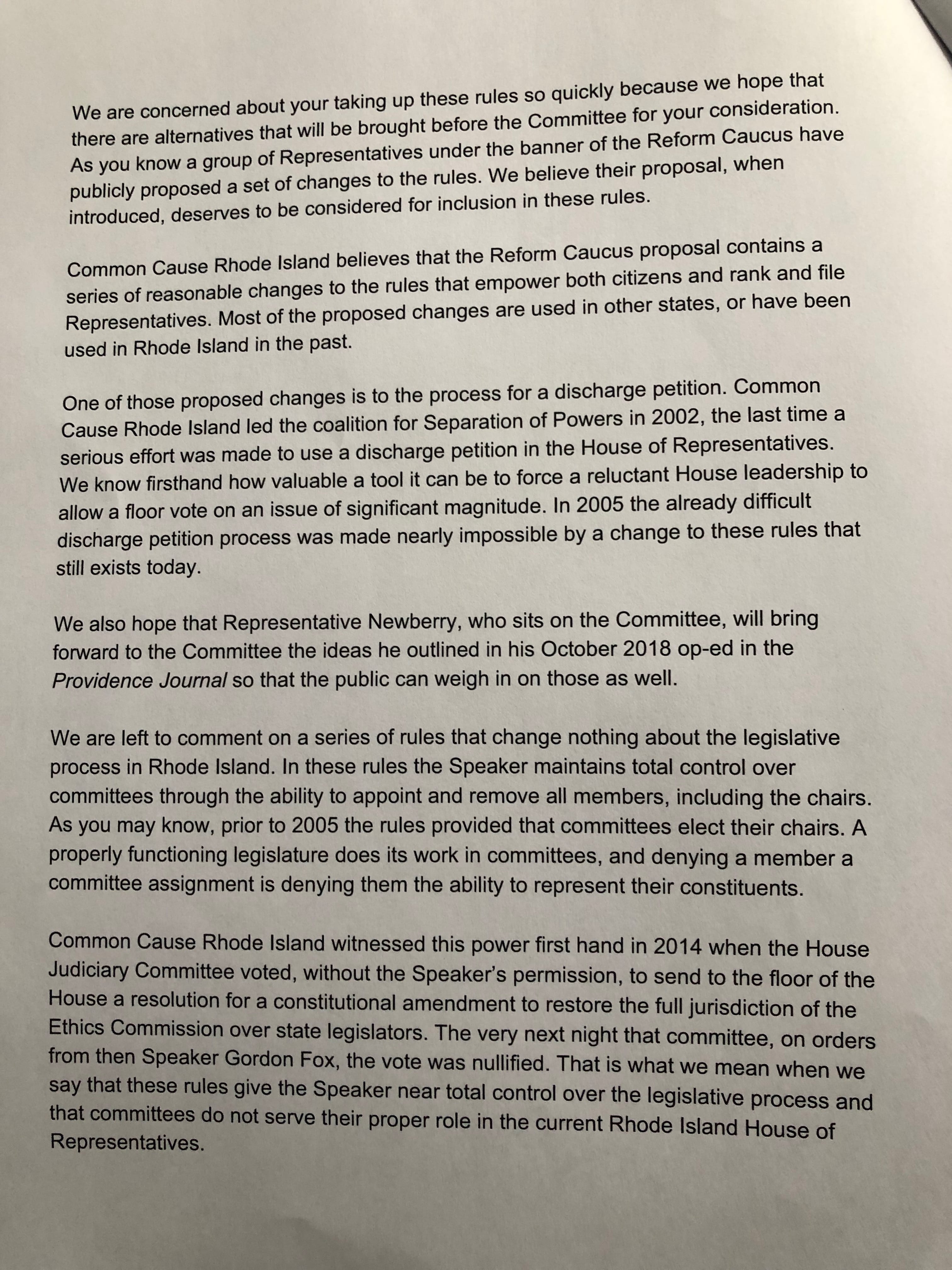 We are concerned about your taking up these rules so quickly because we hope that there are alternatives that will be brought before the Committee for your consideration. As you know a group of Representatives under the banner of the Reform Caucus have publicly proposed a set of changes to the rules. We believe their proposal, when introduced, deserves to be considered for inclusion in these rules.

Common Cause Rhode Island believes that the Reform Caucus proposal contains a series of reasonable changes to the rules that empower both citizens and rank and file Representatives. Most of the proposed changes are used in other states, or have been used in Rhode Island in the past.

One of those proposed changes is to the process for a discharge petition. Common Cause Rhode Island led the coalition for Separation of Powers in 2002, the last time a serious effort was made to use a discharge petition in the House of Representatives. We know firsthand how valuable a tool it can be to force a reluctant House leadership to allow a floor vote on an issue of significant magnitude. In 2005 the already difficult discharge petition process was made nearly impossible by a change to these rules that still exists today.

We also hope that Representative Newberry, who sits on the Committee, will bring forward to the Committee the ideas he outlined in his October 2018 op-ed in the Providence Journal so that the public can weigh in on those as well.

We are left to comment on a series of rules that change nothing about the legislative process in Rhode Island. In these rules the Speaker maintains total control over committees through the ability to appoint and remove all members, including the chairs. As you may know, prior to 2005 the rules provided that committees elect their chairs. A properly functioning legislature does its work in committees, and denying a member a committee assignment is denying them the ability to represent their constituents.

Common Cause Rhode Island witnessed this power first hand in 2014 when the House Judiciary Committee voted, without the Speaker's permission, to send to the floor of the House a resolution for a constitutional amendment to restore the full jurisdiction of the Ethics Commission over state legislators. The very next night that committee, on orders from then Speaker Gordon Fox, the vote was nullified. That is what we mean when we say that these rules give the Speaker near total control over the legislative process and that committees do not serve their proper role in the current Rhode Island House of Representatives.